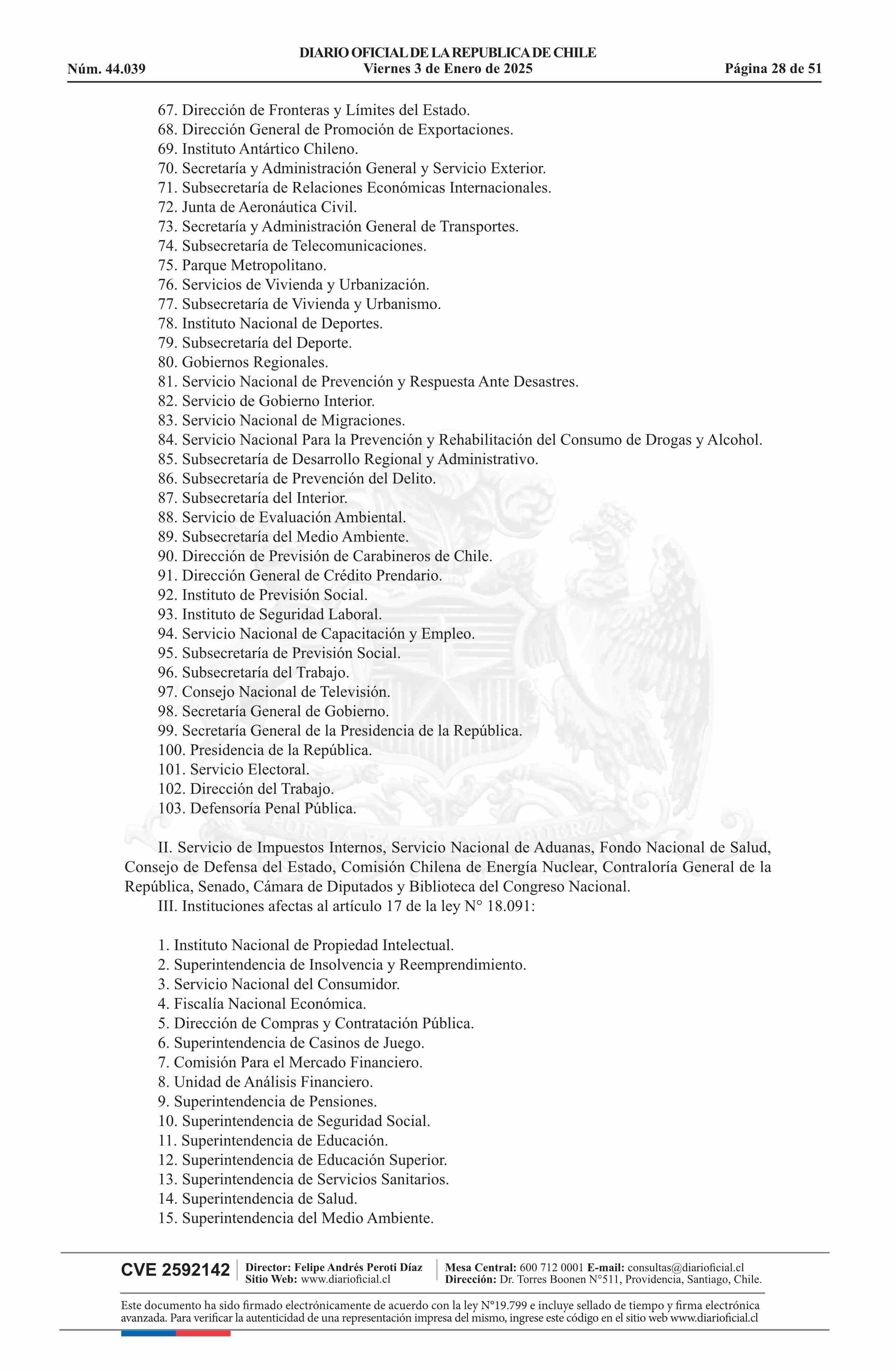 DIARIO OFICIAL DE LA REPUBLICA DE CHILE
Núm. 44.039 Viernes 3 de Enero de 2025 Página 28 de 51

67. Dirección de Fronteras y Límites del Estado.
68. Dirección General de Promoción de Exportaciones.
69. Instituto Antártico Chileno.
70. Secretaría y Administración General y Servicio Exterior.
71. Subsecretaría de Relaciones Económicas Internacionales.
72. Junta de Aeronáutica Civil.
73. Secretaría y Administración General de Transportes.
74. Subsecretaría de Telecomunicaciones.
75. Parque Metropolitano.
76. Servicios de Vivienda y Urbanización.
77. Subsecretaría de Vivienda y Urbanismo.
78. Instituto Nacional de Deportes.
79. Subsecretaría del Deporte.
80. Gobiernos Regionales.
81. Servicio Nacional de Prevención y Respuesta Ante Desastres.
82. Servicio de Gobierno Interior.
83. Servicio Nacional de Migraciones.
84. Servicio Nacional Para la Prevención y Rehabilitación del Consumo de Drogas y Alcohol.
85. Subsecretaría de Desarrollo Regional y Administrativo.
86. Subsecretaría de Prevención del Delito.
87. Subsecretaría del Interior.
88. Servicio de Evaluación Ambiental.
89. Subsecretaría del Medio Ambiente.
90. Dirección de Previsión de Carabineros de Chile.
91. Dirección General de Crédito Prendario.
92. Instituto de Previsión Social.
93. Instituto de Seguridad Laboral.
94. Servicio Nacional de Capacitación y Empleo.
95. Subsecretaría de Previsión Social.
96. Subsecretaría del Trabajo.
97. Consejo Nacional de Televisión.
98. Secretaría General de Gobierno.
99. Secretaría General de la Presidencia de la República.
100. Presidencia de la República.
101. Servicio Electoral.
102. Dirección del Trabajo.
103. Defensoría Penal Pública.

II. Servicio de Impuestos Internos, Servicio Nacional de Aduanas, Fondo Nacional de Salud, Consejo de Defensa del Estado, Comisión Chilena de Energía Nuclear, Contraloría General de la República, Senado, Cámara de Diputados y Biblioteca del Congreso Nacional.
III. Instituciones afectas al artículo 17 de la ley N° 18.091:

1. Instituto Nacional de Propiedad Intelectual.
2. Superintendencia de Insolvencia y Reemprendimiento.
3. Servicio Nacional del Consumidor.
4. Fiscalía Nacional Económica.
5. Dirección de Compras y Contratación Pública.
6. Superintendencia de Casinos de Juego.
7. Comisión Para el Mercado Financiero.
8. Unidad de Análisis Financiero.
9. Superintendencia de Pensiones.
10. Superintendencia de Seguridad Social.
11. Superintendencia de Educación.
12. Superintendencia de Educación Superior.
13. Superintendencia de Servicios Sanitarios.
14. Superintendencia de Salud.
15. Superintendencia del Medio Ambiente.

CVE 2592142 Director: Felipe Andrés Peroti Díaz Sitio Web: www.diarioficial.cl Mesa Central: 600 712 0001 E-mail: consultas@diarioficial.cl Dirección: Dr. Torres Boonen N°511, Providencia, Santiago, Chile.

Este documento ha sido firmado electrónicamente de acuerdo con la ley N°19.799 e incluye sellado de tiempo y firma electrónica avanzada. Para verificar la autenticidad de una representación impresa del mismo, ingrese este código en el sitio web www.diarioficial.cl